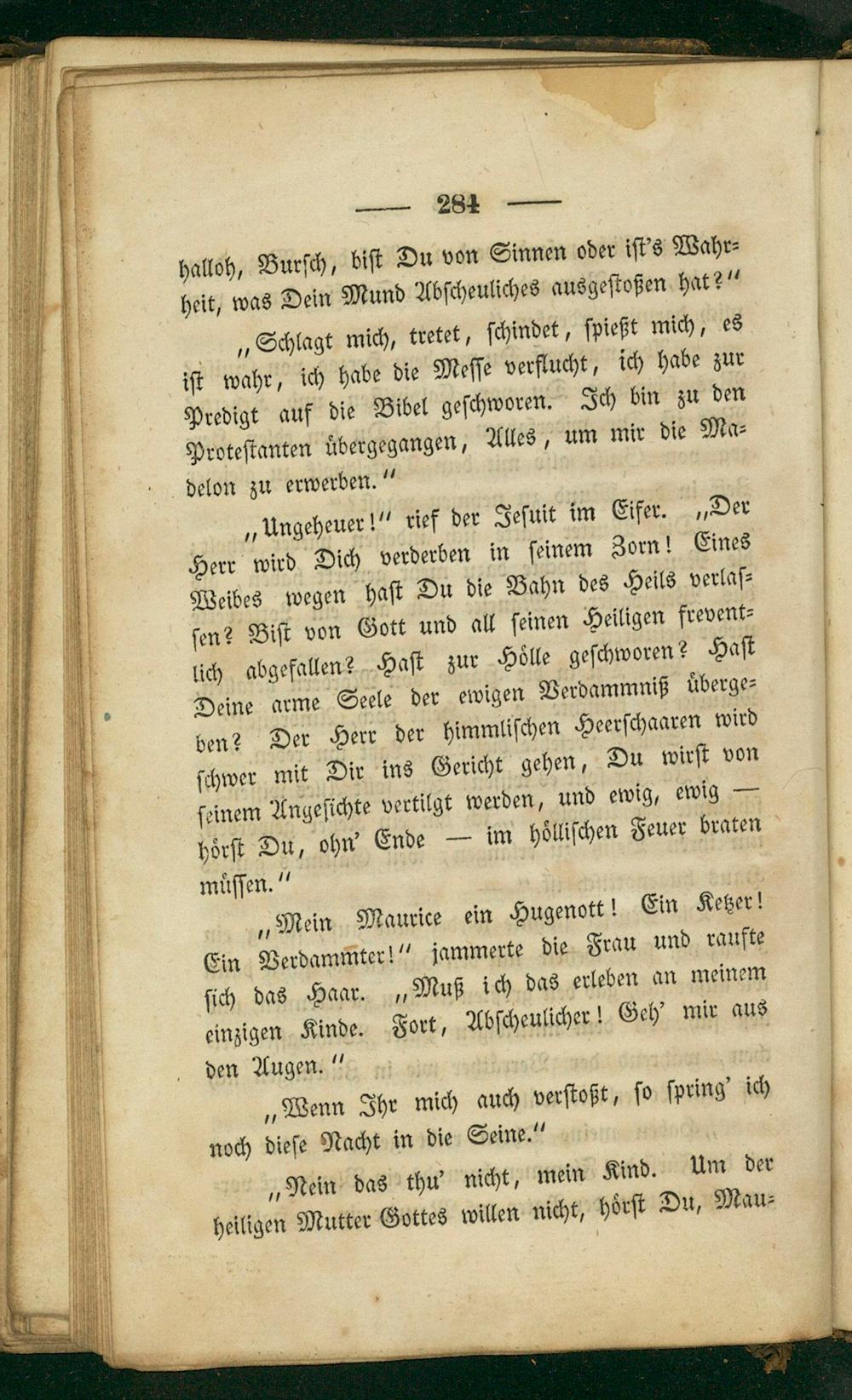 — 284 —

halloh, Bursch, bist Du von Sinnen oder ist's Wahrheit, was Dein Mund Abscheuliches ausgestoßen hat?"

„Schlagt mich, tretet, schindet, spießt mich, es ist wahr, ich habe die Messe verflucht, ich habe zur Predigt auf die Bibel geschworen. Ich bin zu den Protestanten übergegangen, Alles, um mir die Madelon zu erwerben."

„Ungeheuer!" rief der Jesuit im Eifer. „Der Herr wird Dich verderben in seinem Zorn! Eines Weibes wegen hast Du die Bahn des Heils verlassen? Bist von Gott und all seinen Heiligen freventlich abgefallen? Hast zur Hölle geschworen? Hast Deine arme Seele der ewigen Verdammniß übergeben? Der Herr der himmlischen Heerschaaren wird schwer mit Dir ins Gericht gehen, Du wirst von seinem Angesichte vertilgt werden, und ewig, ewig — hörst Du, ohn' Ende — im höllischen Feuer braten müssen."

„Mein Maurice ein Hugenott! Ein Ketzer! Ein Verdammter!" jammerte die Frau und raufte sich das Haar. „Muß ich das erleben an meinem einzigen Kinde. Fort, Abscheulicher! Geh' mir aus den Augen."

„Wenn Ihr mich auch verstoßt, so spring' ich noch diese Nacht in die Seine."

„Nein das thu' nicht, mein Kind. Um der heiligen Mutter Gottes willen nicht, hörst Du, Mau-